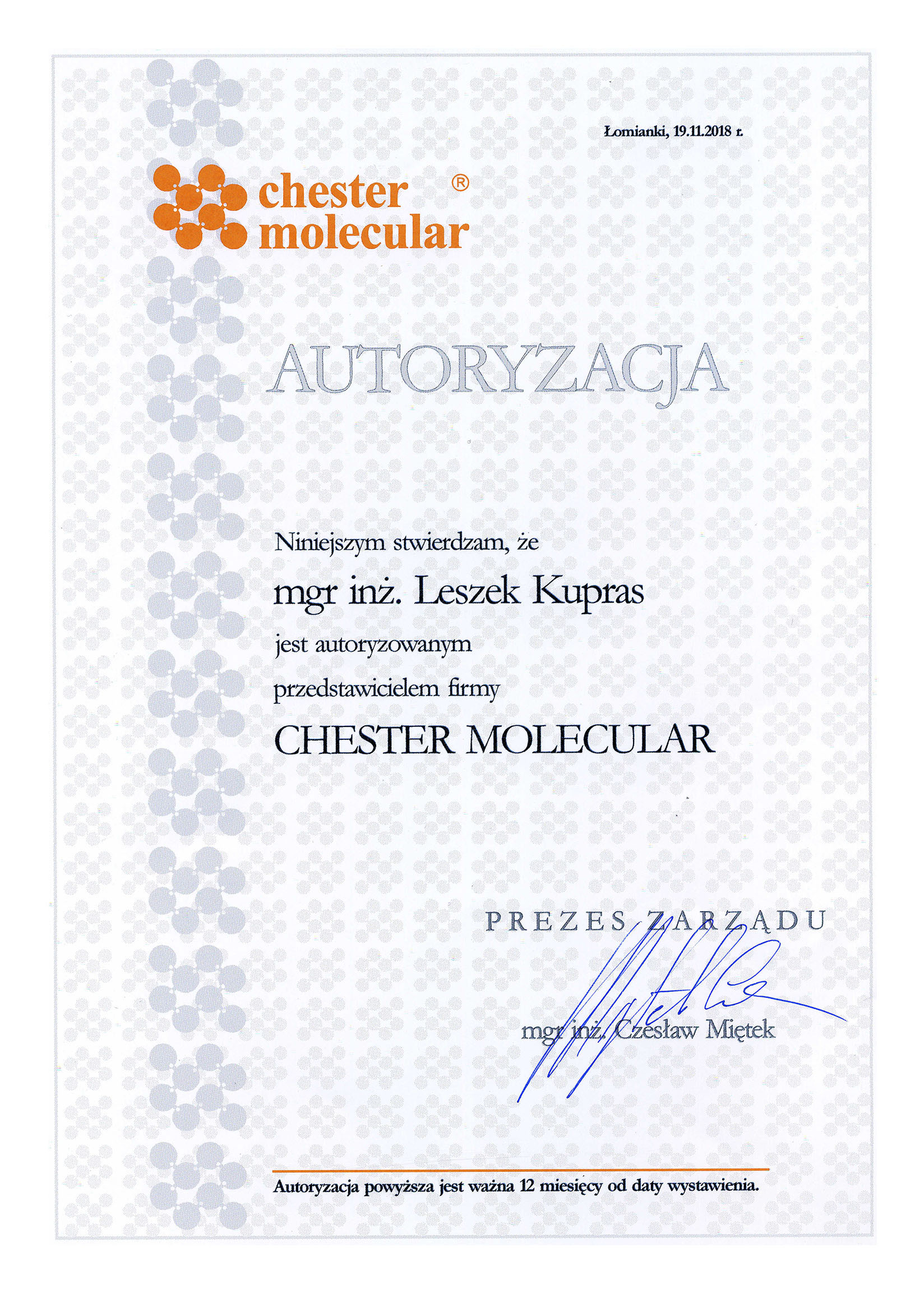 Łomianki, 19.11.2018 r.

chester molecular ®

AUTORYZACJA

Niniejszym stwierdzam, że

mgr inż. Leszek Kupras

jest autoryzowanym

przedstawicielem firmy

CHESTER MOLECULAR

PREZES ZARZĄDU

mgr inż. Czesław Miętek

Autoryzacja powyższa jest ważna 12 miesięcy od daty wystawienia.